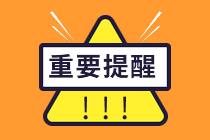 重要提醒

!!!